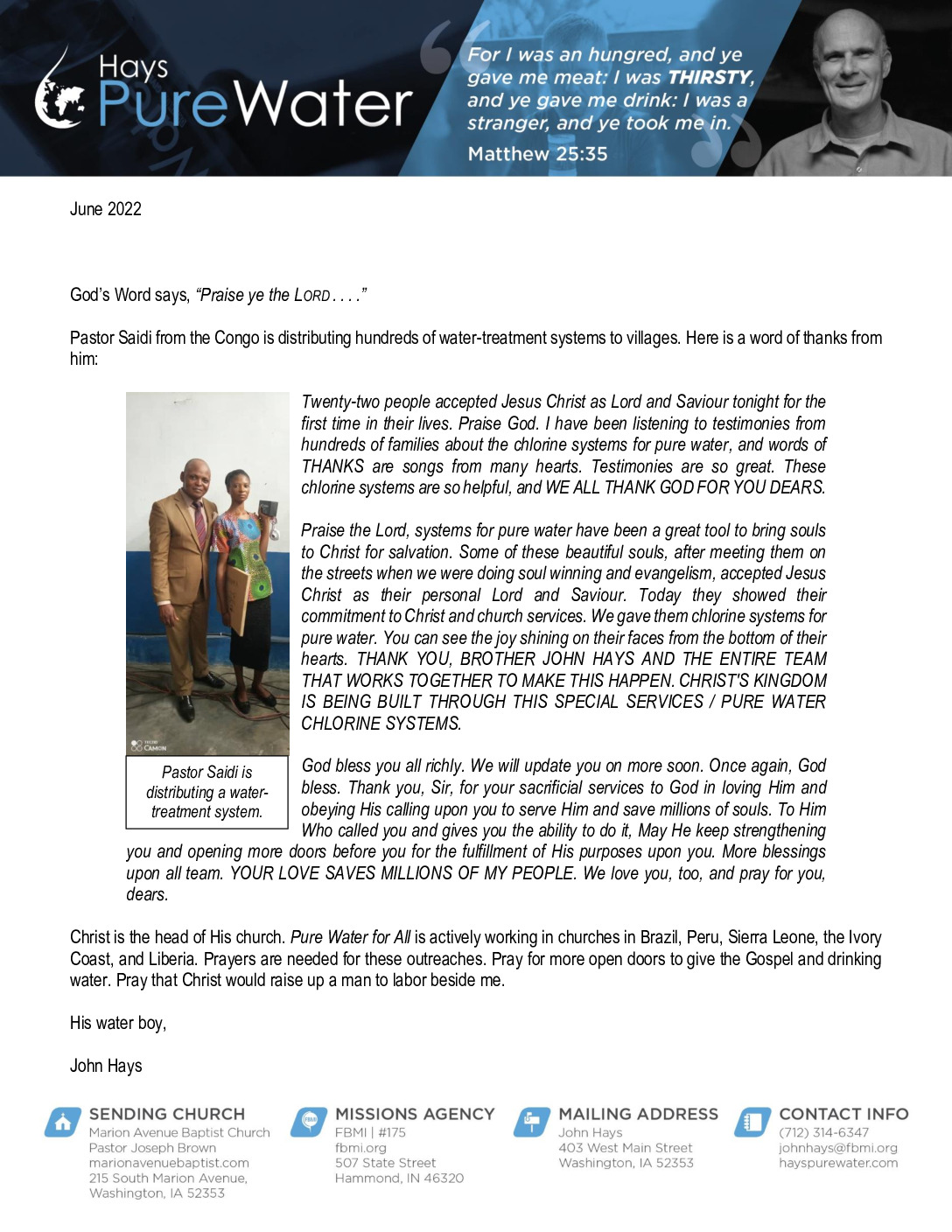 Hays PureWater

For I was an hungred, and ye gave me meat: I was THIRSTY, and ye gave me drink: I was a stranger, and ye took me in.
Matthew 25:35

June 2022

God's Word says, "Praise ye the LORD . . . ."

Pastor Saidi from the Congo is distributing hundreds of water-treatment systems to villages. Here is a word of thanks from him:

TECNO CAMON

Pastor Saidi is distributing a water-treatment system.

Twenty-two people accepted Jesus Christ as Lord and Saviour tonight for the first time in their lives. Praise God. I have been listening to testimonies from hundreds of families about the chlorine systems for pure water, and words of THANKS are songs from many hearts. Testimonies are so great. These chlorine systems are so helpful, and WE ALL THANK GOD FOR YOU DEARS.

Praise the Lord, systems for pure water have been a great tool to bring souls to Christ for salvation. Some of these beautiful souls, after meeting them on the streets when we were doing soul winning and evangelism, accepted Jesus Christ as their personal Lord and Saviour. Today they showed their commitment to Christ and church services. We gave them chlorine systems for pure water. You can see the joy shining on their faces from the bottom of their hearts. THANK YOU, BROTHER JOHN HAYS AND THE ENTIRE TEAM THAT WORKS TOGETHER TO MAKE THIS HAPPEN. CHRIST'S KINGDOM IS BEING BUILT THROUGH THIS SPECIAL SERVICES / PURE WATER CHLORINE SYSTEMS.

God bless you all richly. We will update you on more soon. Once again, God bless. Thank you, Sir, for your sacrificial services to God in loving Him and obeying His calling upon you to serve Him and save millions of souls. To Him Who called you and gives you the ability to do it, May He keep strengthening you and opening more doors before you for the fulfillment of His purposes upon you. More blessings upon all team. YOUR LOVE SAVES MILLIONS OF MY PEOPLE. We love you, too, and pray for you, dears.

Christ is the head of His church. Pure Water for All is actively working in churches in Brazil, Peru, Sierra Leone, the Ivory Coast, and Liberia. Prayers are needed for these outreaches. Pray for more open doors to give the Gospel and drinking water. Pray that Christ would raise up a man to labor beside me.

His water boy,

John Hays

SENDING CHURCH
Marion Avenue Baptist Church
Pastor Joseph Brown
marionavenuebaptist.com
215 South Marion Avenue,
Washington, IA 52353

MISSIONS AGENCY
FBMI | #175
fbmi.org
507 State Street
Hammond, IN 46320

MAILING ADDRESS
John Hays
403 West Main Street
Washington, IA 52353

CONTACT INFO
(712) 314-6347
johnhays@fbmi.org
hayspurewater.com